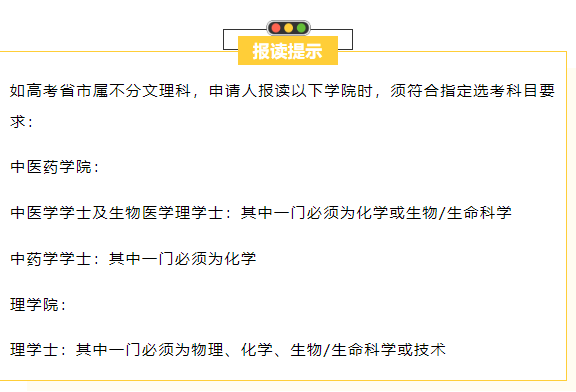 报读提示

如高考省市属不分文理科，申请人报读以下学院时，须符合指定选考科目要求：

中医药学院：

中医学学士及生物医学理学士：其中一门必须为化学或生物/生命科学

中药学学士：其中一门必须为化学

理学院：

理学士：其中一门必须为物理、化学、生物/生命科学或技术